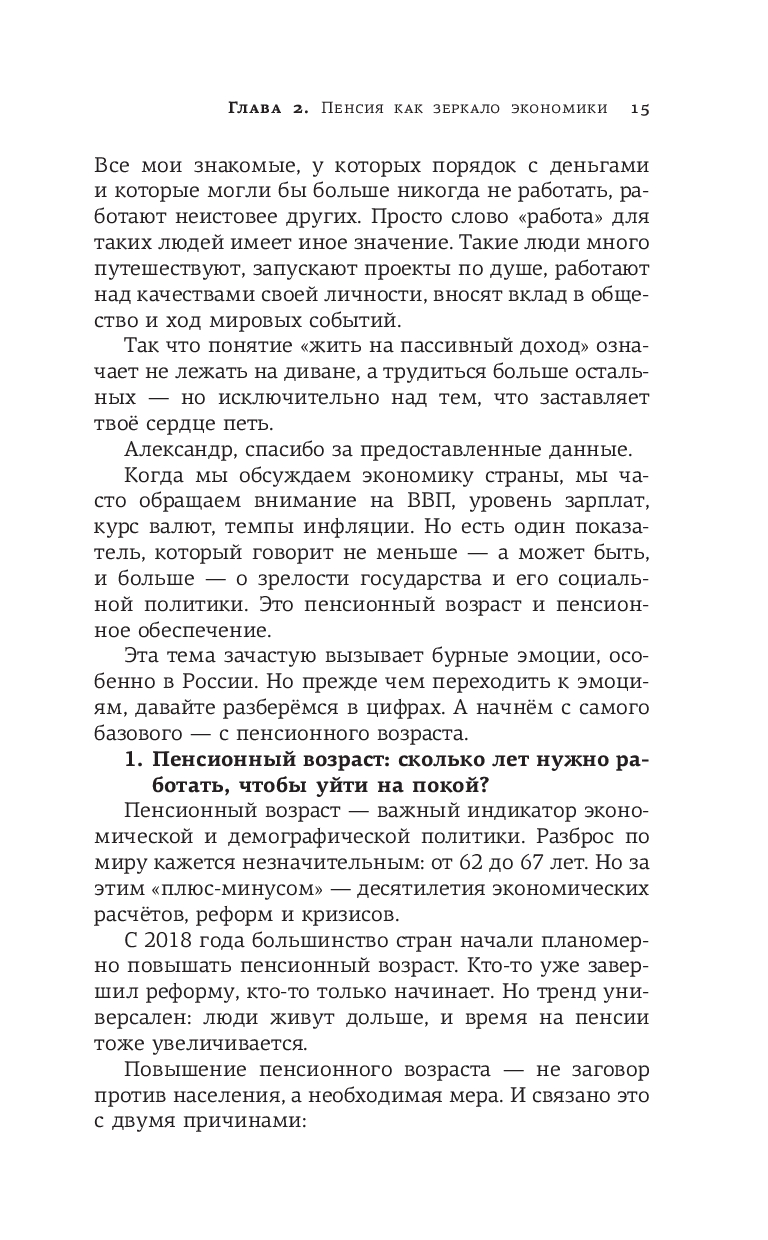 Глава 2. Пенсия как зеркало экономики 15

Все мои знакомые, у которых порядок с деньгами и которые могли бы больше никогда не работать, работают неистовее других. Просто слово «работа» для таких людей имеет иное значение. Такие люди много путешествуют, запускают проекты по душе, работают над качествами своей личности, вносят вклад в общество и ход мировых событий.

Так что понятие «жить на пассивный доход» означает не лежать на диване, а трудиться больше остальных — но исключительно над тем, что заставляет твоё сердце петь.

Александр, спасибо за предоставленные данные.

Когда мы обсуждаем экономику страны, мы часто обращаем внимание на ВВП, уровень зарплат, курс валют, темпы инфляции. Но есть один показатель, который говорит не меньше — а может быть, и больше — о зрелости государства и его социальной политики. Это пенсионный возраст и пенсионное обеспечение.

Эта тема зачастую вызывает бурные эмоции, особенно в России. Но прежде чем переходить к эмоциям, давайте разберёмся в цифрах. А начнём с самого базового — с пенсионного возраста.

1. Пенсионный возраст: сколько лет нужно работать, чтобы уйти на покой?

Пенсионный возраст — важный индикатор экономической и демографической политики. Разброс по миру кажется незначительным: от 62 до 67 лет. Но за этим «плюс-минусом» — десятилетия экономических расчётов, реформ и кризисов.

С 2018 года большинство стран начали планомерно повышать пенсионный возраст. Кто-то уже завершил реформу, кто-то только начинает. Но тренд универсален: люди живут дольше, и время на пенсии тоже увеличивается.

Повышение пенсионного возраста — не заговор против населения, а необходимая мера. И связано это с двумя причинами: